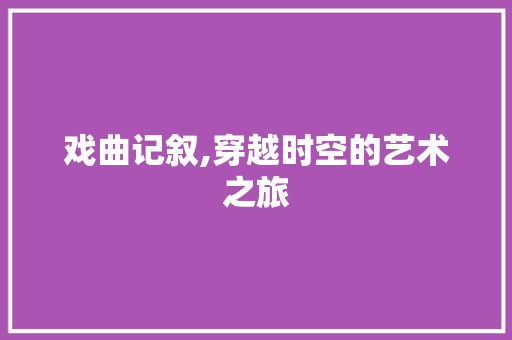 戏曲记叙,穿越时空的艺术之旅